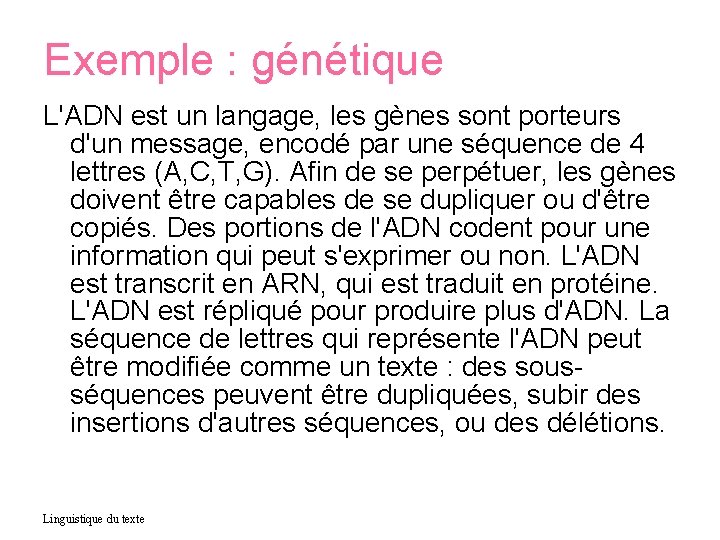 Exemple : génétique

L'ADN est un langage, les gènes sont porteurs d'un message, encodé par une séquence de 4 lettres (A,C,T,G). Afin de se perpétuer, les gènes doivent être capables de se dupliquer ou d'être copiés. Des portions de l'ADN codent pour une information qui peut s'exprimer ou non. L'ADN est transcrit en ARN, qui est traduit en protéine. L'ADN est répliqué pour produire plus d'ADN. La séquence de lettres qui représente l'ADN peut être modifiée comme un texte : des sous-séquences peuvent être dupliquées, subir des insertions d'autres séquences, ou des délétions.

Linguistique du texte